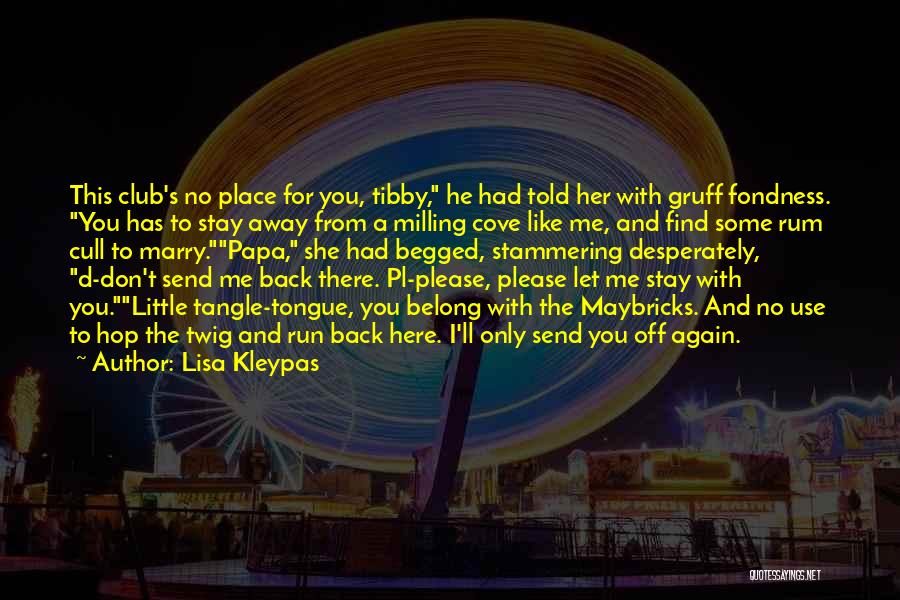 This club's no place for you, tibby," he had told her with gruff fondness. "You has to stay away from a milling cove like me, and find some rum cull to marry.""Papa," she had begged, stammering desperately, "d-don't send me back there. Pl-please, please let me stay with you.""Little tangle-tongue, you belong with the Maybricks. And no use to hop the twig and run back here. I'll only send you off again.

~ Author: Lisa Kleypas

QUOTESSAYINGS.NET